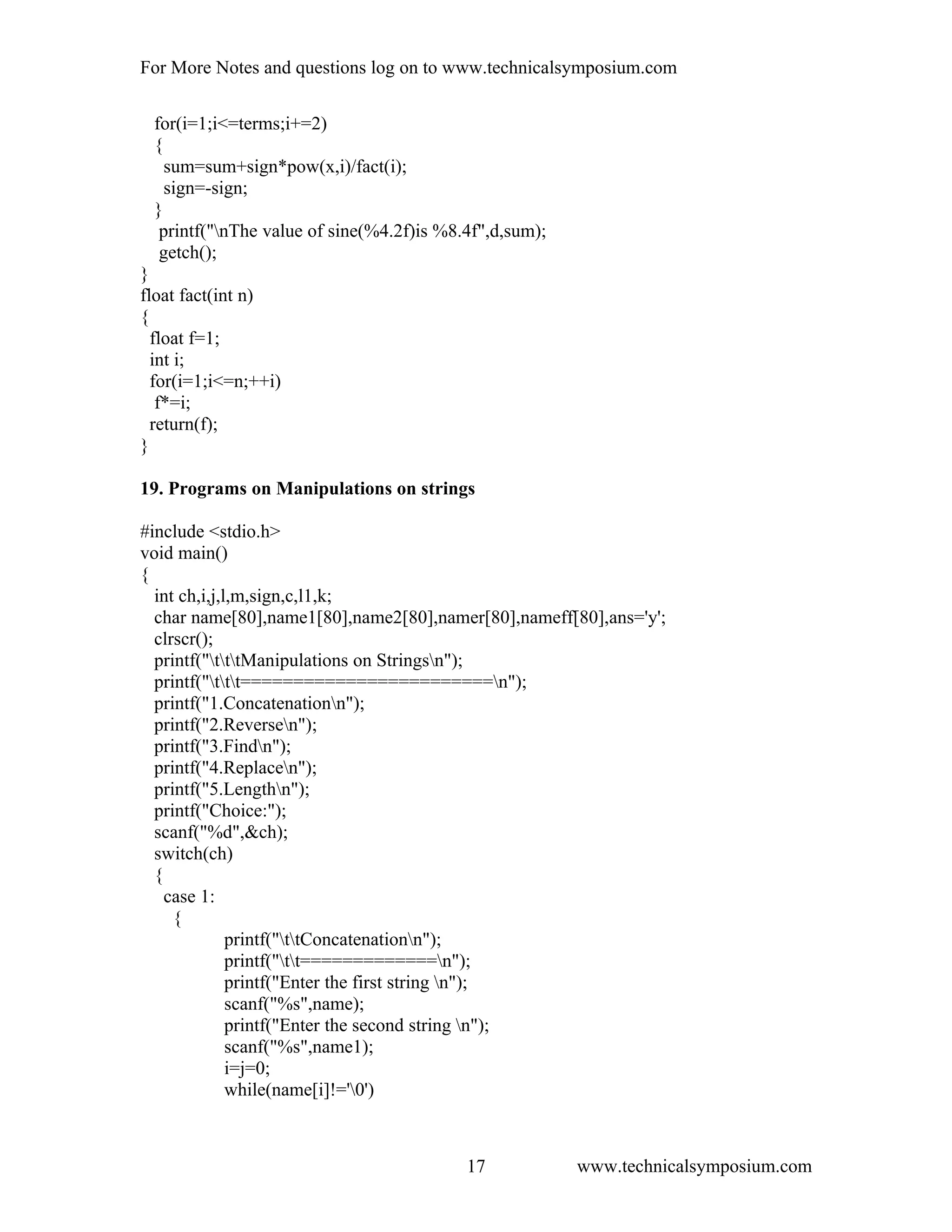 For More Notes and questions log on to www.technicalsymposium.com

for(i=1;i<=terms;i+=2)
{
sum=sum+sign*pow(x,i)/fact(i);
sign=-sign;
}
printf("\nThe value of sine(%4.2f)is %8.4f",d,sum);
getch();
}
float fact(int n)
{
float f=1;
int i;
for(i=1;i<=n;++i)
f*=i;
return(f);
}

19. Programs on Manipulations on strings

#include <stdio.h>
void main()
{
int ch,i,j,l,m,sign,c,l1,k;
char name[80],name1[80],name2[80],namer[80],nameff[80],ans='y';
clrscr();
printf("\t\t\tManipulations on Strings\n");
printf("\t\t\t========================\n");
printf("1.Concatenation\n");
printf("2.Reverse\n");
printf("3.Find\n");
printf("4.Replace\n");
printf("5.Length\n");
printf("Choice:");
scanf("%d",&ch);
switch(ch)
{
case 1:
{
printf("\t\tConcatenation\n");
printf("\t\t=============\n");
printf("Enter the first string \n");
scanf("%s",name);
printf("Enter the second string \n");
scanf("%s",name1);
i=j=0;
while(name[i]!='\0')

17 www.technicalsymposium.com